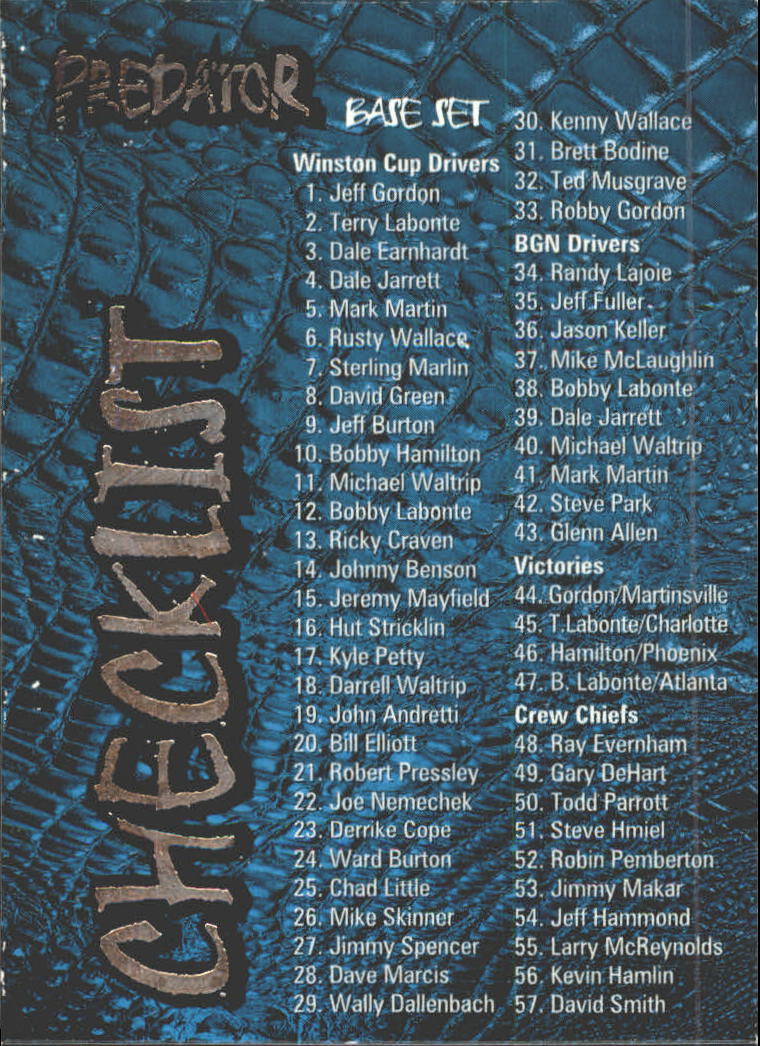 PREDATOR

CHECKLIST

BASE SET

Winston Cup Drivers
1. Jeff Gordon
2. Terry Labonte
3. Dale Earnhardt
4. Dale Jarrett
5. Mark Martin
6. Rusty Wallace
7. Sterling Marlin
8. David Green
9. Jeff Burton
10. Bobby Hamilton
11. Michael Waltrip
12. Bobby Labonte
13. Ricky Craven
14. Johnny Benson
15. Jeremy Mayfield
16. Hut Stricklin
17. Kyle Petty
18. Darrell Waltrip
19. John Andretti
20. Bill Elliott
21. Robert Pressley
22. Joe Nemechek
23. Derrike Cope
24. Ward Burton
25. Chad Little
26. Mike Skinner
27. Jimmy Spencer
28. Dave Marcis
29. Wally Dallenbach
30. Kenny Wallace
31. Brett Bodine
32. Ted Musgrave
33. Robby Gordon

BGN Drivers
34. Randy Lajoie
35. Jeff Fuller
36. Jason Keller
37. Mike McLaughlin
38. Bobby Labonte
39. Dale Jarrett
40. Michael Waltrip
41. Mark Martin
42. Steve Park
43. Glenn Allen

Victories
44. Gordon/Martinsville
45. T.Labonte/Charlotte
46. Hamilton/Phoenix
47. B. Labonte/Atlanta

Crew Chiefs
48. Ray Evernham
49. Gary DeHart
50. Todd Parrott
51. Steve Hmiel
52. Robin Pemberton
53. Jimmy Makar
54. Jeff Hammond
55. Larry McReynolds
56. Kevin Hamlin
57. David Smith